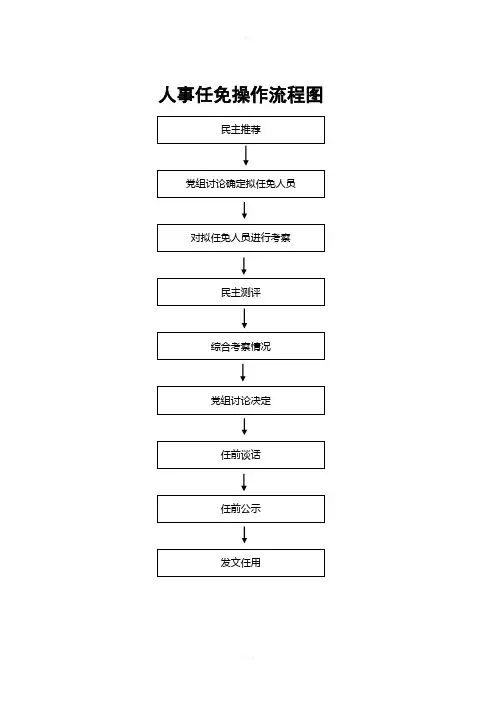 人事任免操作流程图

民主推荐

党组讨论确定拟任免人员

对拟任免人员进行考察

民主测评

综合考察情况

党组讨论决定

任前谈话

任前公示

发文任用